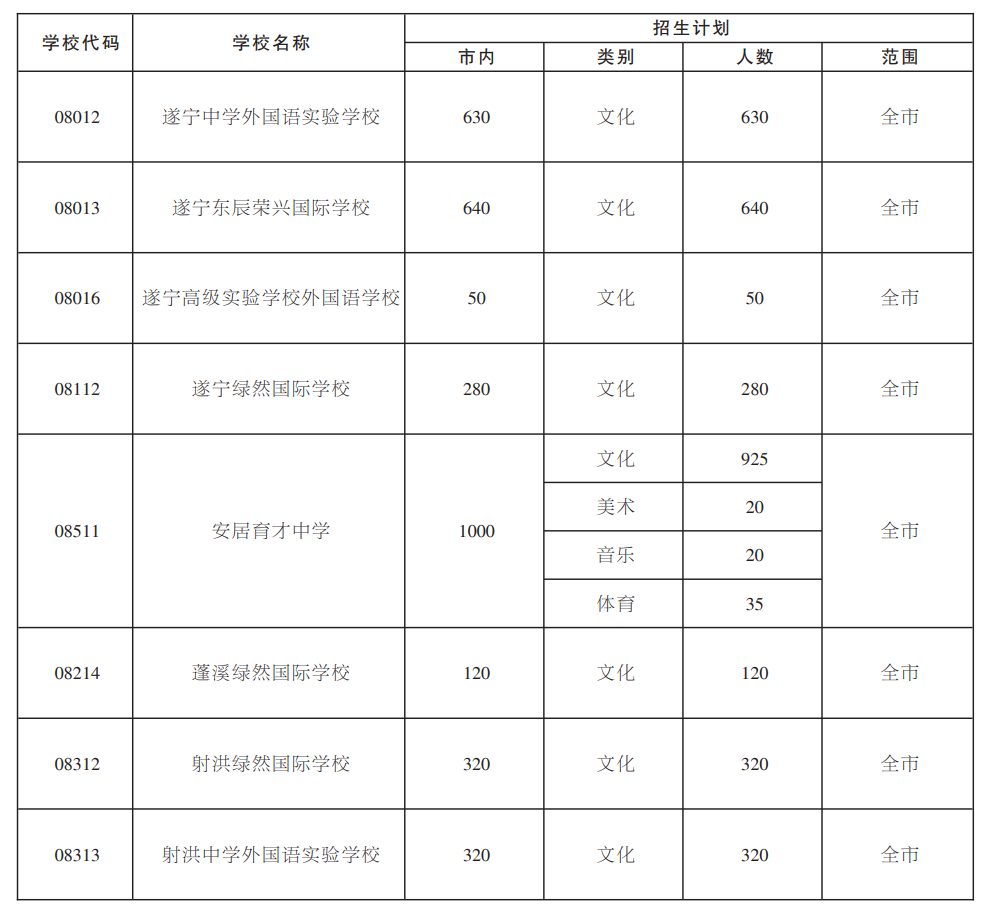 | 学校代码 | 学校名称 | 招生计划 | | | |
|---|---|---|---|---|---|
| | | 市内 | 类别 | 人数 | 范围 |
| 08012 | 遂宁中学外国语实验学校 | 630 | 文化 | 630 | 全市 |
| 08013 | 遂宁东辰荣兴国际学校 | 640 | 文化 | 640 | 全市 |
| 08016 | 遂宁高级实验学校外国语学校 | 50 | 文化 | 50 | 全市 |
| 08112 | 遂宁绿然国际学校 | 280 | 文化 | 280 | 全市 |
| 08511 | 安居育才中学 | 1000 | 文化 | 925 | 全市 |
| | | | 美术 | 20 | |
| | | | 音乐 | 20 | |
| | | | 体育 | 35 | |
| 08214 | 蓬溪绿然国际学校 | 120 | 文化 | 120 | 全市 |
| 08312 | 射洪绿然国际学校 | 320 | 文化 | 320 | 全市 |
| 08313 | 射洪中学外国语实验学校 | 320 | 文化 | 320 | 全市 |